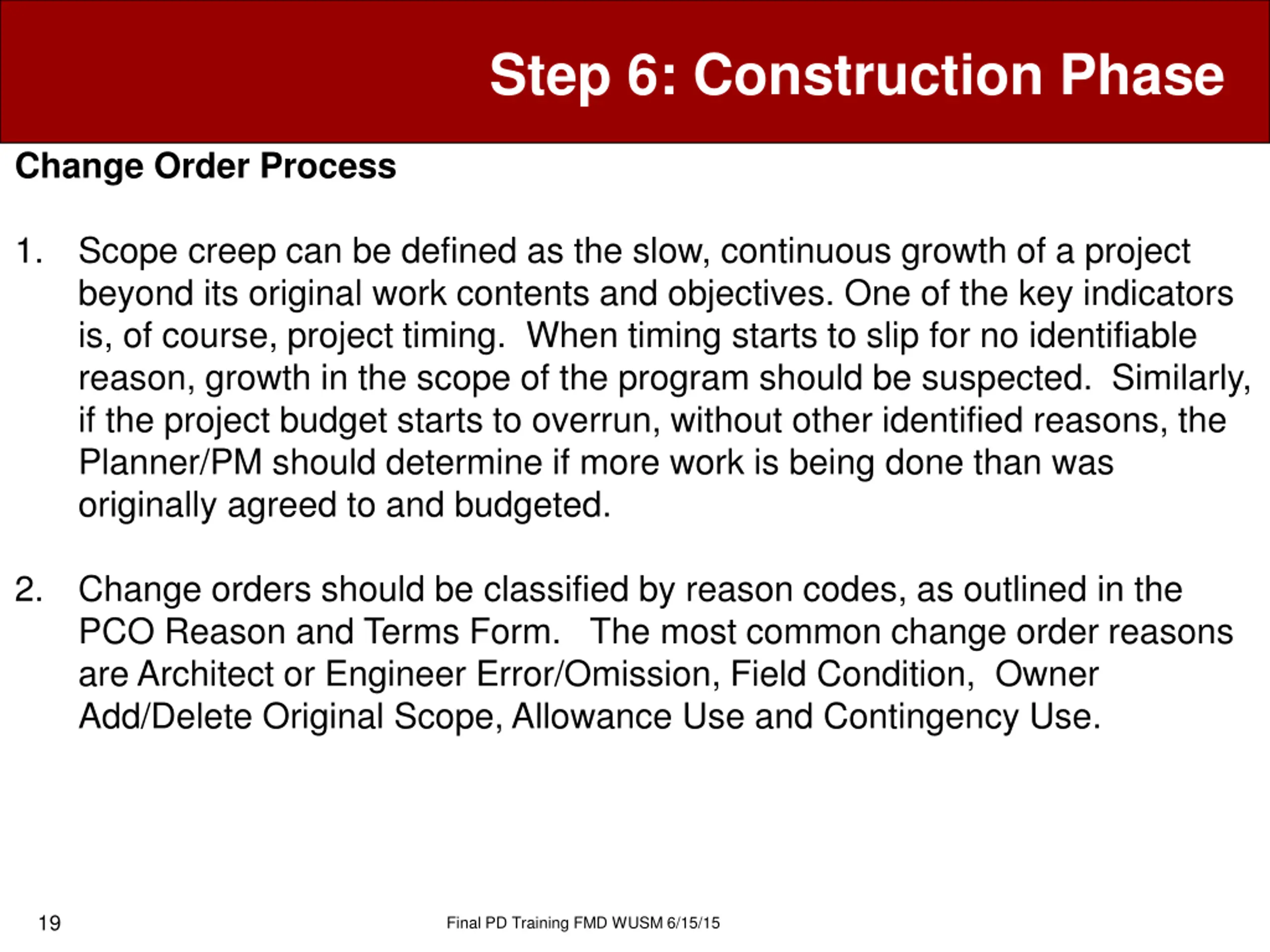 Step 6: Construction Phase

Change Order Process

1. Scope creep can be defined as the slow, continuous growth of a project beyond its original work contents and objectives. One of the key indicators is, of course, project timing. When timing starts to slip for no identifiable reason, growth in the scope of the program should be suspected. Similarly, if the project budget starts to overrun, without other identified reasons, the Planner/PM should determine if more work is being done than was originally agreed to and budgeted.

2. Change orders should be classified by reason codes, as outlined in the PCO Reason and Terms Form. The most common change order reasons are Architect or Engineer Error/Omission, Field Condition, Owner Add/Delete Original Scope, Allowance Use and Contingency Use.

19

Final PD Training FMD WUSM 6/15/15